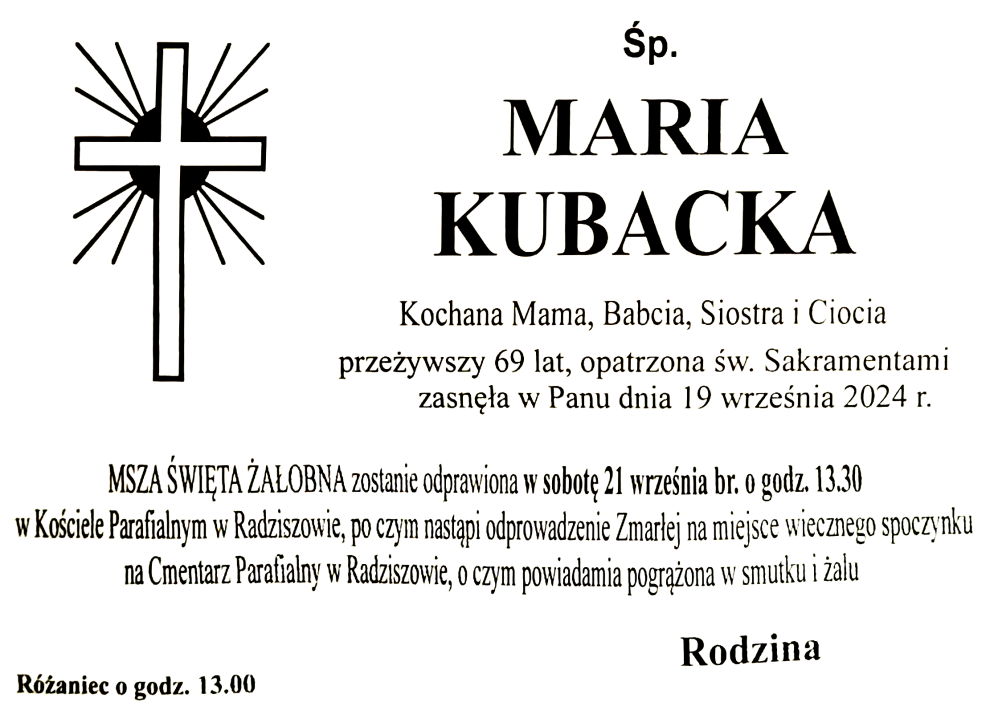 Śp.

MARIA KUBACKA

Kochana Mama, Babcia, Siostra i Ciocia
przeżywszy 69 lat, opatrzona św. Sakramentami
zasnęła w Panu dnia 19 września 2024 r.

MSZA ŚWIĘTA ŻAŁOBNA zostanie odprawiona w sobotę 21 września br. o godz. 13.30 w Kościele Parafialnym w Radziszowie, po czym nastąpi odprowadzenie Zmarłej na miejsce wiecznego spoczynku na Cmentarz Parafialny w Radziszowie, o czym powiadamia pogrążona w smutku i żalu

Rodzina

Różaniec o godz. 13.00